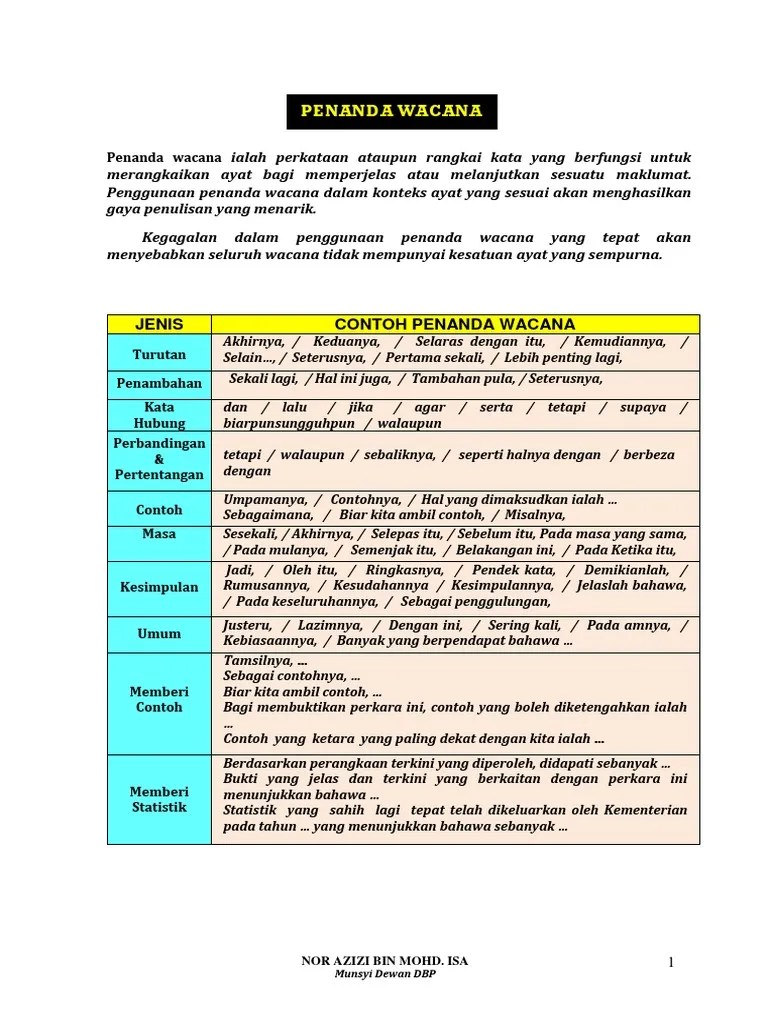 PENANDA WACANA

Penanda wacana ialah perkataan ataupun rangkai kata yang berfungsi untuk merangkaikan ayat bagi memperjelas atau melanjutkan sesuatu maklumat. Penggunaan penanda wacana dalam konteks ayat yang sesuai akan menghasilkan gaya penulisan yang menarik.

Kegagalan dalam penggunaan penanda wacana yang tepat akan menyebabkan seluruh wacana tidak mempunyai kesatuan ayat yang sempurna.

| JENIS | CONTOH PENANDA WACANA |
|---|---|
| Turutan | Akhirnya, / Keduanya, / Selaras dengan itu, / Kemudiannya, / Selain..., / Seterusnya, / Pertama sekali, / Lebih penting lagi, |
| Penambahan | Sekali lagi, / Hal ini juga, / Tambahan pula, / Seterusnya, |
| Kata Hubung | dan / lalu / jika / agar / serta / tetapi / supaya / biarpunsungguhpun / walaupun |
| Perbandingan & Pertentangan | tetapi / walaupun / sebaliknya, / seperti halnya dengan / berbeza dengan |
| Contoh | Umpamanya, / Contohnya, / Hal yang dimaksudkan ialah ... Sebagaimana, / Biar kita ambil contoh, / Misalnya, |
| Masa | Sesekali, / Akhirnya, / Selepas itu, / Sebelum itu, Pada masa yang sama, / Pada mulanya, / Semenjak itu, / Belakangan ini, / Pada Ketika itu, |
| Kesimpulan | Jadi, / Oleh itu, / Ringkasnya, / Pendek kata, / Demikianlah, / Rumusannya, / Kesudahannya / Kesimpulannya, / Jelaslah bahawa, / Pada keseluruhannya, / Sebagai penggulungan, |
| Umum | Justeru, / Lazimnya, / Dengan ini, / Sering kali, / Pada amnya, / Kebiasaannya, / Banyak yang berpendapat bahawa ... |
| Memberi Contoh | Tamsilnya, ... Sebagai contohnya, ... Biar kita ambil contoh, ... Bagi membuktikan perkara ini, contoh yang boleh diketengahkan ialah ... Contoh yang ketara yang paling dekat dengan kita ialah ... |
| Memberi Statistik | Berdasarkan perangkaan terkini yang diperoleh, didapati sebanyak ... Bukti yang jelas dan terkini yang berkaitan dengan perkara ini menunjukkan bahawa ... Statistik yang sahih lagi tepat telah dikeluarkan oleh Kementerian pada tahun ... yang menunjukkan bahawa sebanyak ... |

NOR AZIZI BIN MOHD. ISA
Munsyi Dewan DBP

1